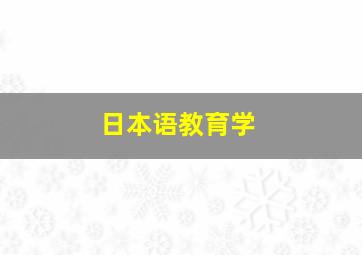 日本语教育学